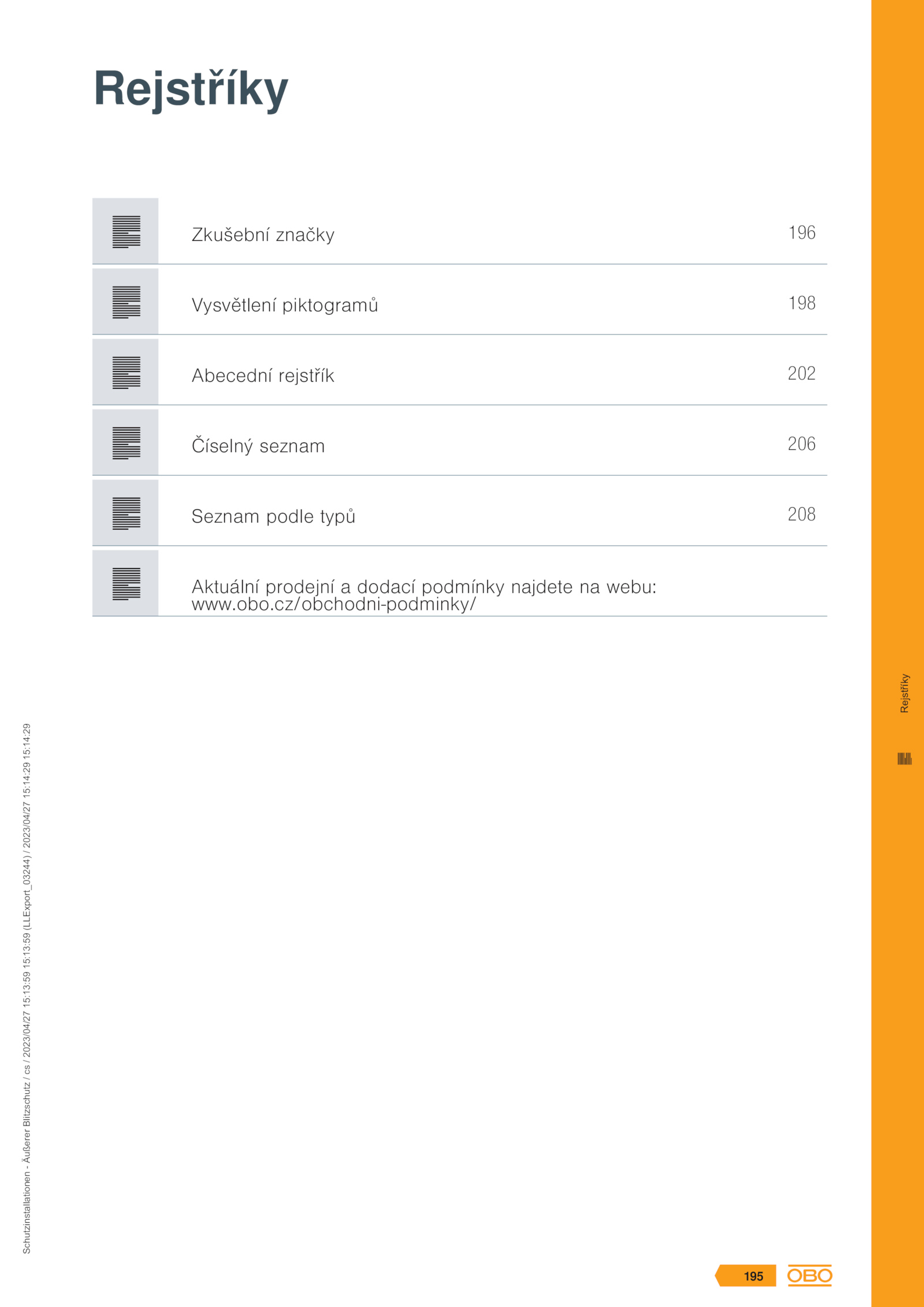 Rejstříky

Zkušební značky 196

Vysvětlení piktogramů 198

Abecední rejstřík 202

Číselný seznam 206

Seznam podle typů 208

Aktuální prodejní a dodací podmínky najdete na webu: www.obo.cz/obchodni-podminky/

Rejstříky

Schutzinstallationen - Äußerer Blitzschutz / cs / 2023/04/27 15:13:59 15:13:59 (LLExport_03244) / 2023/04/27 15:14:29 15:14:29

195

OBO